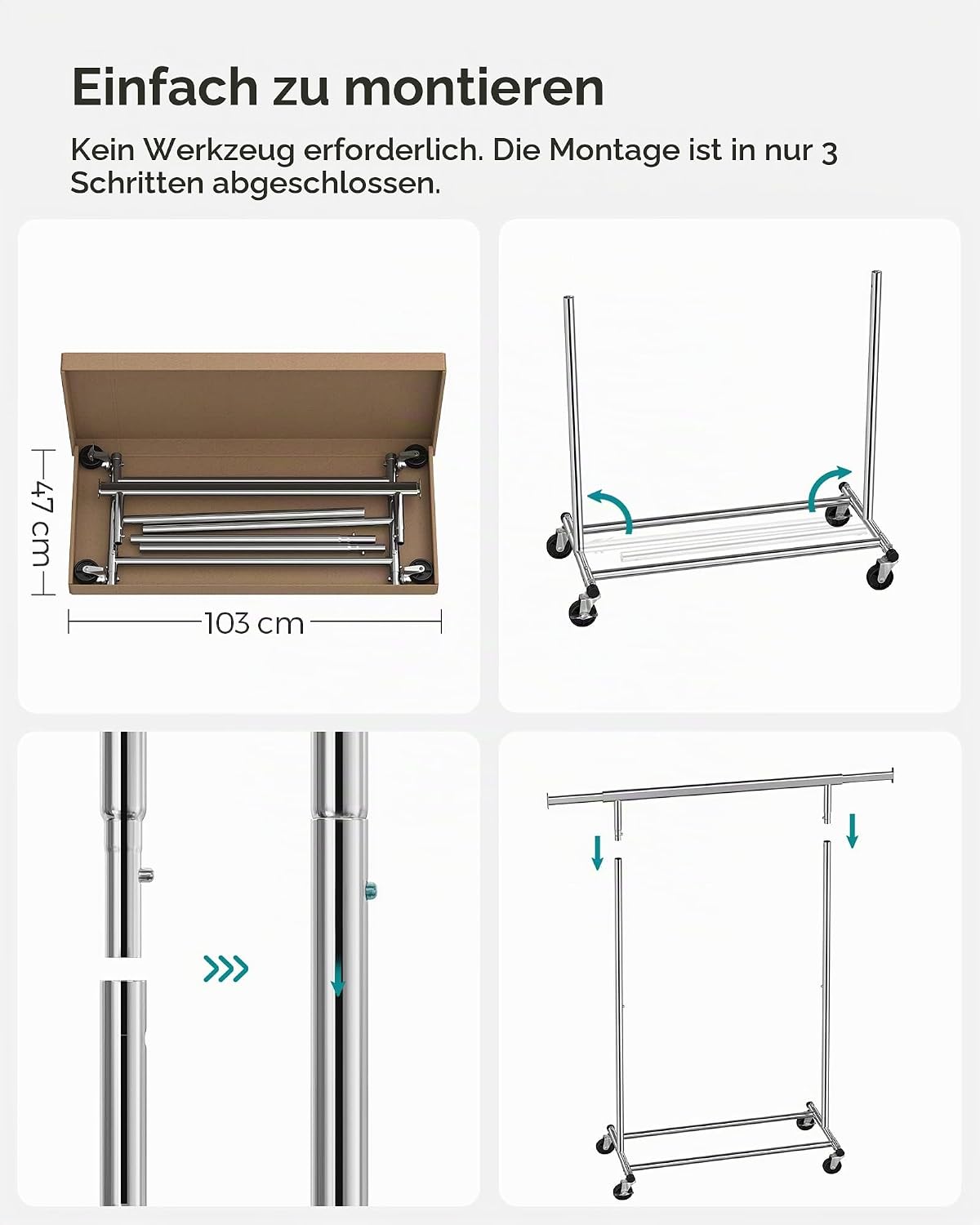 Einfach zu montieren

Kein Werkzeug erforderlich. Die Montage ist in nur 3 Schritten abgeschlossen.

47 cm

103 cm